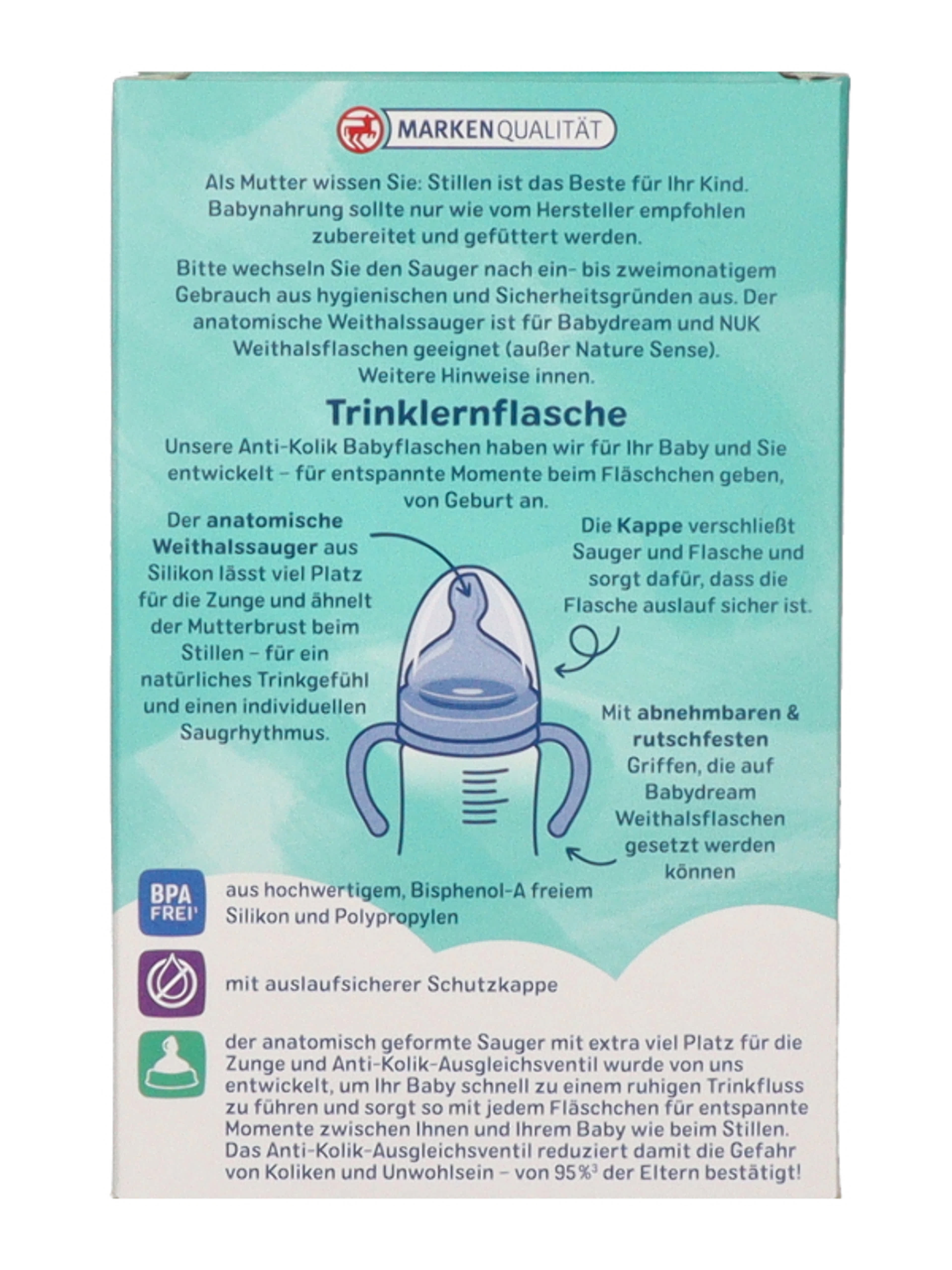 MARKENQUALITÄT

Als Mutter wissen Sie: Stillen ist das Beste für Ihr Kind. Babynahrung sollte nur wie vom Hersteller empfohlen zubereitet und gefüttert werden.

Bitte wechseln Sie den Sauger nach ein- bis zweimonatigem Gebrauch aus hygienischen und Sicherheitsgründen aus. Der anatomische Weithalssauger ist für Babydream und NUK Weithalsflaschen geeignet (außer Nature Sense). Weitere Hinweise innen.

Trinklernflasche

Unsere Anti-Kolik Babyflaschen haben wir für Ihr Baby und Sie entwickelt – für entspannte Momente beim Fläschchen geben, von Geburt an.

Der anatomische Weithalssauger aus Silikon lässt viel Platz für die Zunge und ähnelt der Mutterbrust beim Stillen – für ein natürliches Trinkgefühl und einen individuellen Saugrhythmus.

Die Kappe verschließt Sauger und Flasche und sorgt dafür, dass die Flasche auslauf sicher ist.

Mit abnehmbaren & rutschfesten Griffen, die auf Babydream Weithalsflaschen gesetzt werden können

BPA FREI¹

aus hochwertigem, Bisphenol-A freiem Silikon und Polypropylen

mit auslaufsicherer Schutzkappe

der anatomisch geformte Sauger mit extra viel Platz für die Zunge und Anti-Kolik-Ausgleichsventil wurde von uns entwickelt, um Ihr Baby schnell zu einem ruhigen Trinkfluss zu führen und sorgt so mit jedem Fläschchen für entspannte Momente zwischen Ihnen und Ihrem Baby wie beim Stillen. Das Anti-Kolik-Ausgleichsventil reduziert damit die Gefahr von Koliken und Unwohlsein – von 95%³ der Eltern bestätigt!